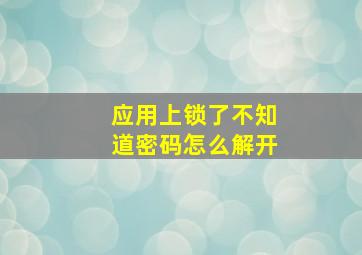 应用上锁了不知道密码怎么解开